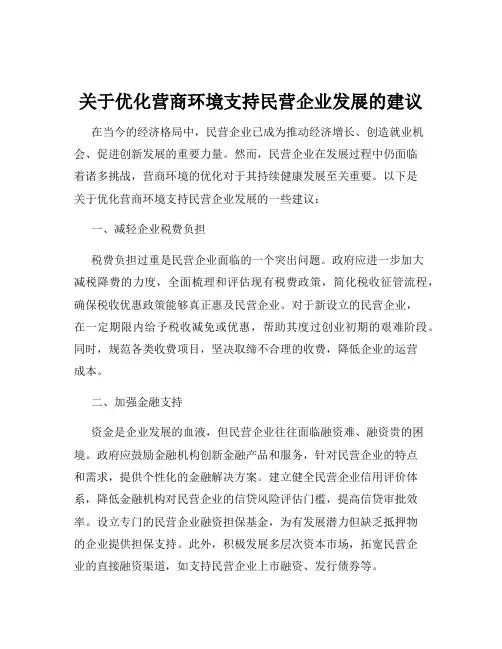 关于优化营商环境支持民营企业发展的建议

在当今的经济格局中，民营企业已成为推动经济增长、创造就业机会、促进创新发展的重要力量。然而，民营企业在发展过程中仍面临着诸多挑战，营商环境的优化对于其持续健康发展至关重要。以下是关于优化营商环境支持民营企业发展的一些建议：

一、减轻企业税费负担

税费负担过重是民营企业面临的一个突出问题。政府应进一步加大减税降费的力度，全面梳理和评估现有税费政策，简化税收征管流程，确保税收优惠政策能够真正惠及民营企业。对于新设立的民营企业，在一定期限内给予税收减免或优惠，帮助其度过创业初期的艰难阶段。同时，规范各类收费项目，坚决取缔不合理的收费，降低企业的运营成本。

二、加强金融支持

资金是企业发展的血液，但民营企业往往面临融资难、融资贵的困境。政府应鼓励金融机构创新金融产品和服务，针对民营企业的特点和需求，提供个性化的金融解决方案。建立健全民营企业信用评价体系，降低金融机构对民营企业的信贷风险评估门槛，提高信贷审批效率。设立专门的民营企业融资担保基金，为有发展潜力但缺乏抵押物的企业提供担保支持。此外，积极发展多层次资本市场，拓宽民营企业的直接融资渠道，如支持民营企业上市融资、发行债券等。